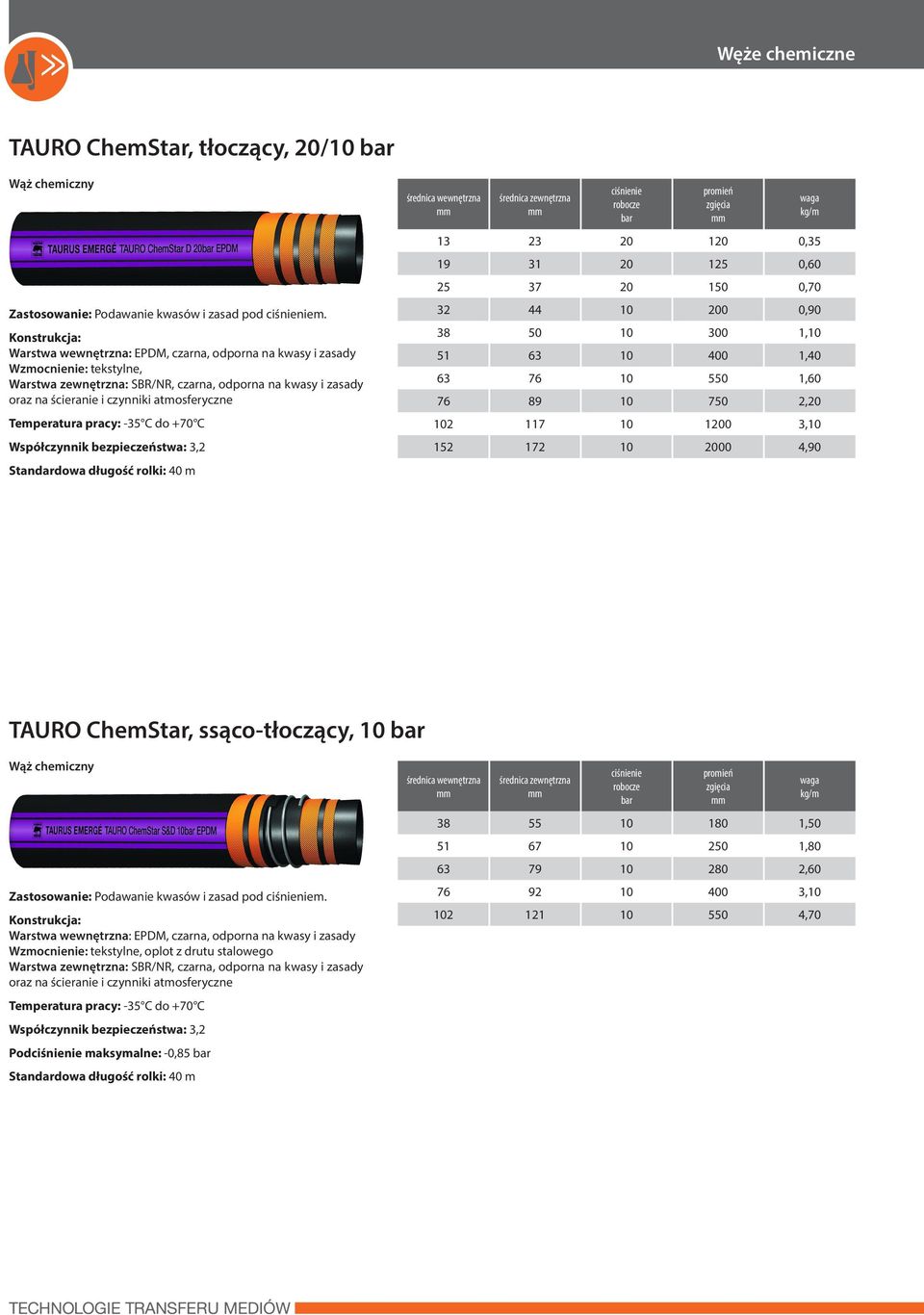 Węże chemiczne

TAURO ChemStar, tłoczący, 20/10 bar

Wąż chemiczny

TAURUS EMERGÉ TAURO ChemStar D 20bar EPDM

Zastosowanie: Podawanie kwasów i zasad pod ciśnieniem.

Konstrukcja:
Warstwa wewnętrzna: EPDM, czarna, odporna na kwasy i zasady
Wzmocnienie: tekstylne,
Warstwa zewnętrzna: SBR/NR, czarna, odporna na kwasy i zasady oraz na ścieranie i czynniki atmosferyczne

Temperatura pracy: -35°C do +70°C

Współczynnik bezpieczeństwa: 3,2

Standardowa długość rolki: 40 m

| średnica wewnętrzna mm | średnica zewnętrzna mm | ciśnienie robocze bar | promień zgięcia mm | waga kg/m |
|---|---|---|---|---|
| 13 | 23 | 20 | 120 | 0,35 |
| 19 | 31 | 20 | 125 | 0,60 |
| 25 | 37 | 20 | 150 | 0,70 |
| 32 | 44 | 10 | 200 | 0,90 |
| 38 | 50 | 10 | 300 | 1,10 |
| 51 | 63 | 10 | 400 | 1,40 |
| 63 | 76 | 10 | 550 | 1,60 |
| 76 | 89 | 10 | 750 | 2,20 |
| 102 | 117 | 10 | 1200 | 3,10 |
| 152 | 172 | 10 | 2000 | 4,90 |

TAURO ChemStar, ssąco-tłoczący, 10 bar

Wąż chemiczny

TAURUS EMERGÉ TAURO ChemStar S&D 10bar EPDM

Zastosowanie: Podawanie kwasów i zasad pod ciśnieniem.

Konstrukcja:
Warstwa wewnętrzna: EPDM, czarna, odporna na kwasy i zasady
Wzmocnienie: tekstylne, oplot z drutu stalowego
Warstwa zewnętrzna: SBR/NR, czarna, odporna na kwasy i zasady oraz na ścieranie i czynniki atmosferyczne

Temperatura pracy: -35°C do +70°C

Współczynnik bezpieczeństwa: 3,2

Podciśnienie maksymalne: -0,85 bar

Standardowa długość rolki: 40 m

| średnica wewnętrzna mm | średnica zewnętrzna mm | ciśnienie robocze bar | promień zgięcia mm | waga kg/m |
|---|---|---|---|---|
| 38 | 55 | 10 | 180 | 1,50 |
| 51 | 67 | 10 | 250 | 1,80 |
| 63 | 79 | 10 | 280 | 2,60 |
| 76 | 92 | 10 | 400 | 3,10 |
| 102 | 121 | 10 | 550 | 4,70 |

TECHNOLOGIE TRANSFERU MEDIÓW